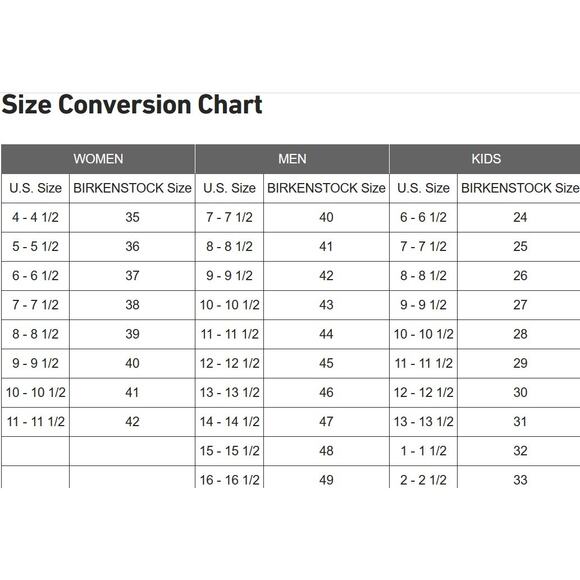 Size Conversion Chart

| WOMEN | | MEN | | KIDS | |
|---|---|---|---|---|---|
| U.S. Size | BIRKENSTOCK Size | U.S. Size | BIRKENSTOCK Size | U.S. Size | BIRKENSTOCK Size |
| 4 - 4 1/2 | 35 | 7 - 7 1/2 | 40 | 6 - 6 1/2 | 24 |
| 5 - 5 1/2 | 36 | 8 - 8 1/2 | 41 | 7 - 7 1/2 | 25 |
| 6 - 6 1/2 | 37 | 9 - 9 1/2 | 42 | 8 - 8 1/2 | 26 |
| 7 - 7 1/2 | 38 | 10 - 10 1/2 | 43 | 9 - 9 1/2 | 27 |
| 8 - 8 1/2 | 39 | 11 - 11 1/2 | 44 | 10 - 10 1/2 | 28 |
| 9 - 9 1/2 | 40 | 12 - 12 1/2 | 45 | 11 - 11 1/2 | 29 |
| 10 - 10 1/2 | 41 | 13 - 13 1/2 | 46 | 12 - 12 1/2 | 30 |
| 11 - 11 1/2 | 42 | 14 - 14 1/2 | 47 | 13 - 13 1/2 | 31 |
| | | 15 - 15 1/2 | 48 | 1 - 1 1/2 | 32 |
| | | 16 - 16 1/2 | 49 | 2 - 2 1/2 | 33 |